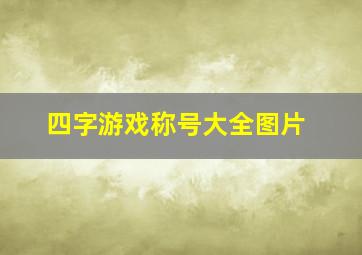 四字游戏称号大全图片